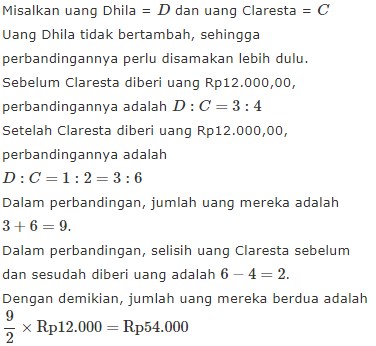 Misalkan uang Dhila = $D$ dan uang Claresta = $C$
Uang Dhila tidak bertambah, sehingga perbandingannya perlu disamakan lebih dulu.
Sebelum Claresta diberi uang Rp12.000,00, perbandingannya adalah $D : C = 3 : 4$
Setelah Claresta diberi uang Rp12.000,00, perbandingannya adalah
$D : C = 1 : 2 = 3 : 6$
Dalam perbandingan, jumlah uang mereka adalah $3 + 6 = 9$.
Dalam perbandingan, selisih uang Claresta sebelum dan sesudah diberi uang adalah $6 - 4 = 2$.
Dengan demikian, jumlah uang mereka berdua adalah
$\frac{9}{2} \times \text{Rp}12.000 = \text{Rp}54.000$